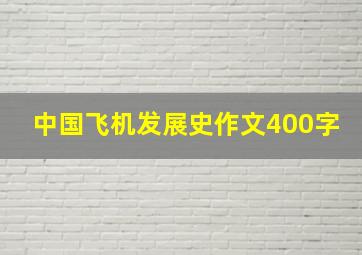 中国飞机发展史作文400字